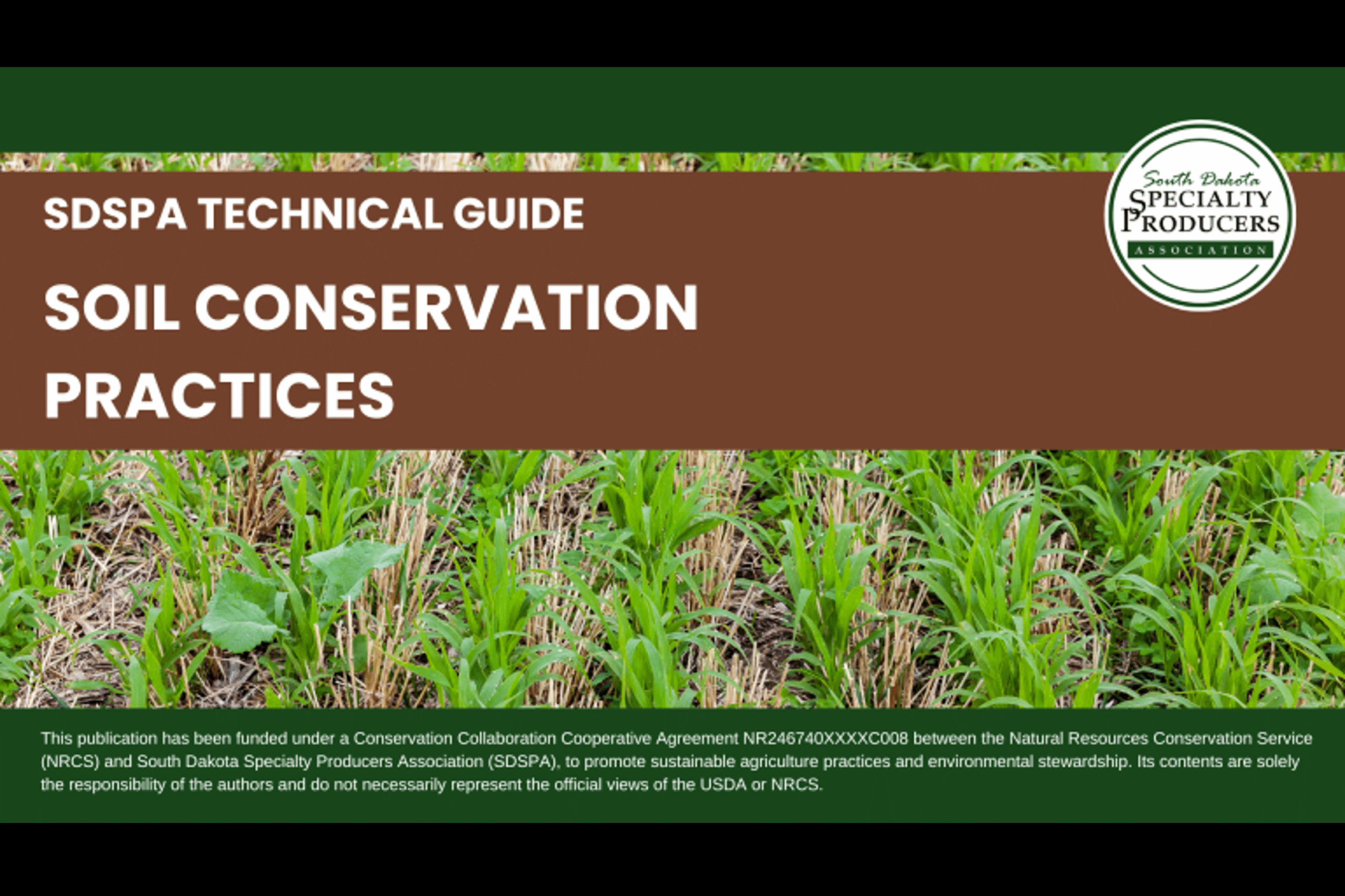 SDSPA TECHNICAL GUIDE

SOIL CONSERVATION PRACTICES

South Dakota
SPECIALTY
PRODUCERS
ASSOCIATION

This publication has been funded under a Conservation Collaboration Cooperative Agreement NR246740XXXXC008 between the Natural Resources Conservation Service (NRCS) and South Dakota Specialty Producers Association (SDSPA), to promote sustainable agriculture practices and environmental stewardship. Its contents are solely the responsibility of the authors and do not necessarily represent the official views of the USDA or NRCS.